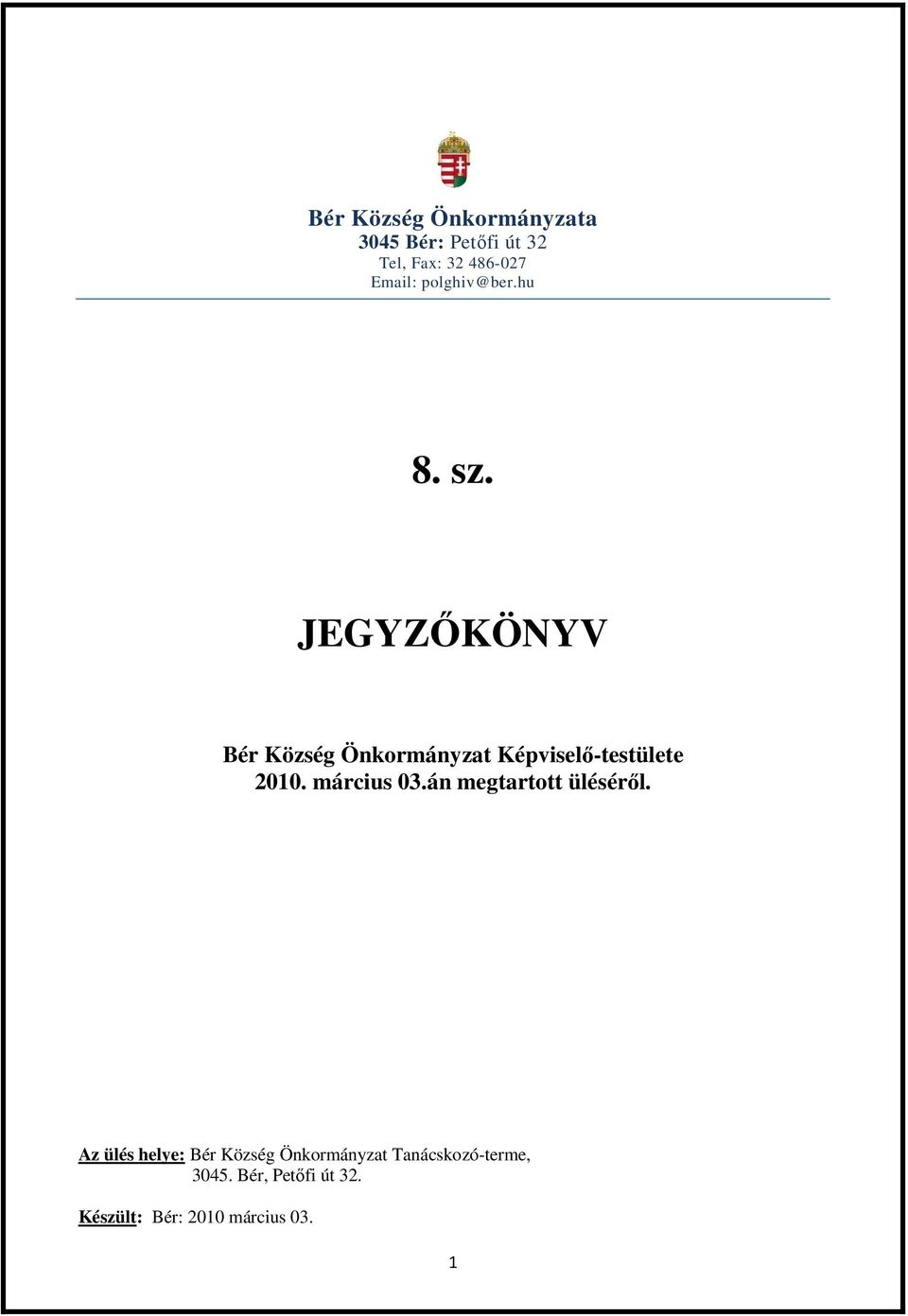 Bér Község Önkormányzata
3045 Bér: Petőfi út 32
Tel, Fax: 32 486-027
Email: polghiv@ber.hu

8. sz.

JEGYZŐKÖNYV

Bér Község Önkormányzat Képviselő-testülete
2010. március 03.án megtartott üléséről.

Az ülés helye: Bér Község Önkormányzat Tanácskozó-terme,
3045. Bér, Petőfi út 32.

Készült: Bér: 2010 március 03.

1